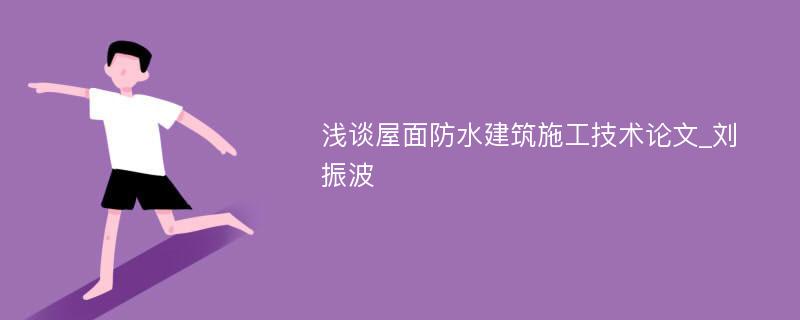 浅谈屋面防水建筑施工技术论文_刘振波